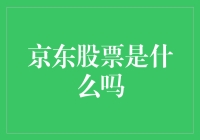 京东股票是什么吗